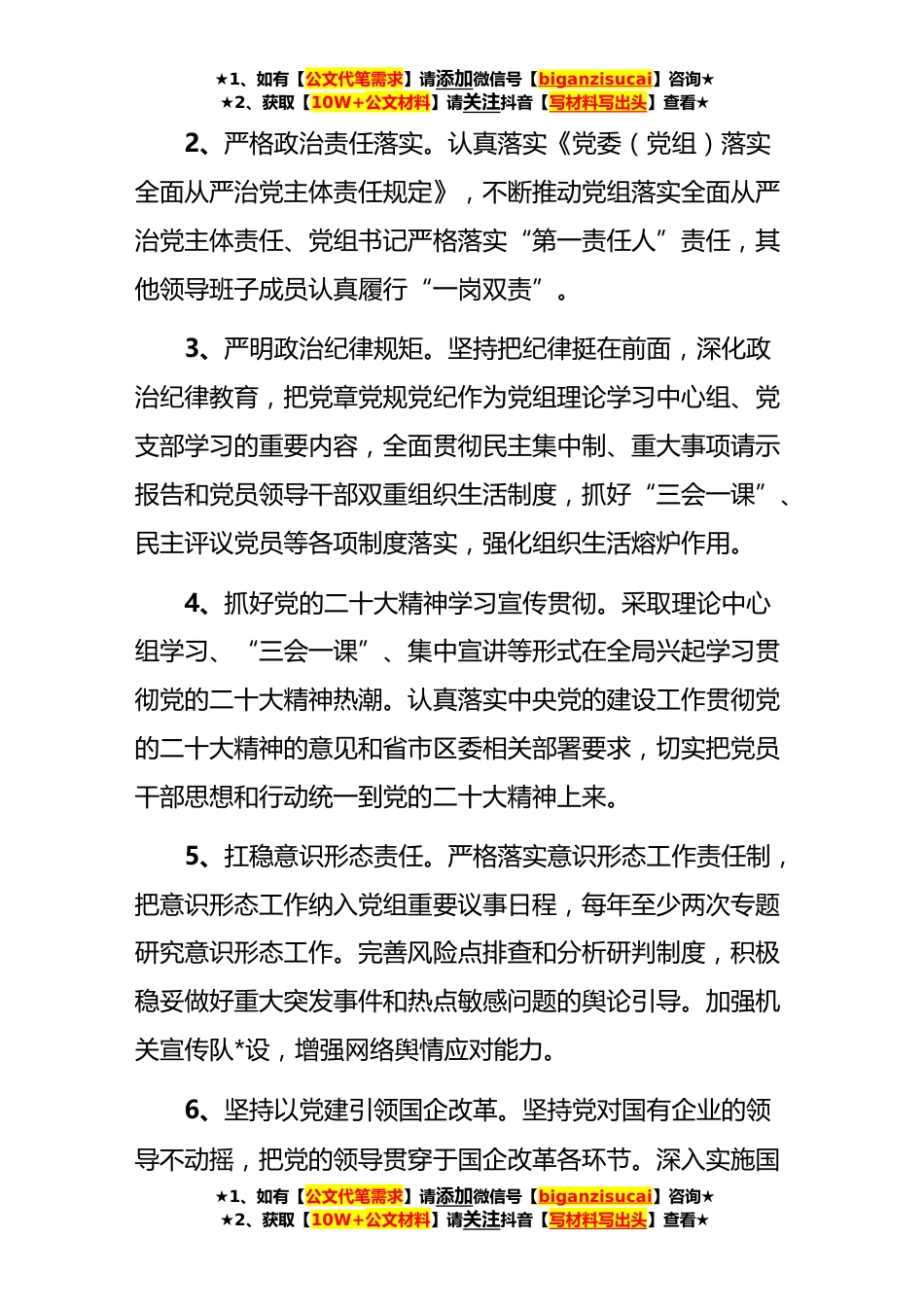 ★1、如有【公文代笔需求】请添加微信号【biganzisucai】咨询★
★2、获取【10W+公文材料】请关注抖音【写材料写出头】查看★

2、严格政治责任落实。认真落实《党委（党组）落实全面从严治党主体责任规定》，不断推动党组落实全面从严治党主体责任、党组书记严格落实“第一责任人”责任，其他领导班子成员认真履行“一岗双责”。

3、严明政治纪律规矩。坚持把纪律挺在前面，深化政治纪律教育，把党章党规党纪作为党组理论学习中心组、党支部学习的重要内容，全面贯彻民主集中制、重大事项请示报告和党员领导干部双重组织生活制度，抓好“三会一课”、民主评议党员等各项制度落实，强化组织生活熔炉作用。

4、抓好党的二十大精神学习宣传贯彻。采取理论中心组学习、“三会一课”、集中宣讲等形式在全局兴起学习贯彻党的二十大精神热潮。认真落实中央党的建设工作贯彻党的二十大精神的意见和省市区委相关部署要求，切实把党员干部思想和行动统一到党的二十大精神上来。

5、扛稳意识形态责任。严格落实意识形态工作责任制，把意识形态工作纳入党组重要议事日程，每年至少两次专题研究意识形态工作。完善风险点排查和分析研判制度，积极稳妥做好重大突发事件和热点敏感问题的舆论引导。加强机关宣传队*设，增强网络舆情应对能力。

6、坚持以党建引领国企改革。坚持党对国有企业的领导不动摇，把党的领导贯穿于国企改革各环节。深入实施国

★1、如有【公文代笔需求】请添加微信号【biganzisucai】咨询★
★2、获取【10W+公文材料】请关注抖音【写材料写出头】查看★